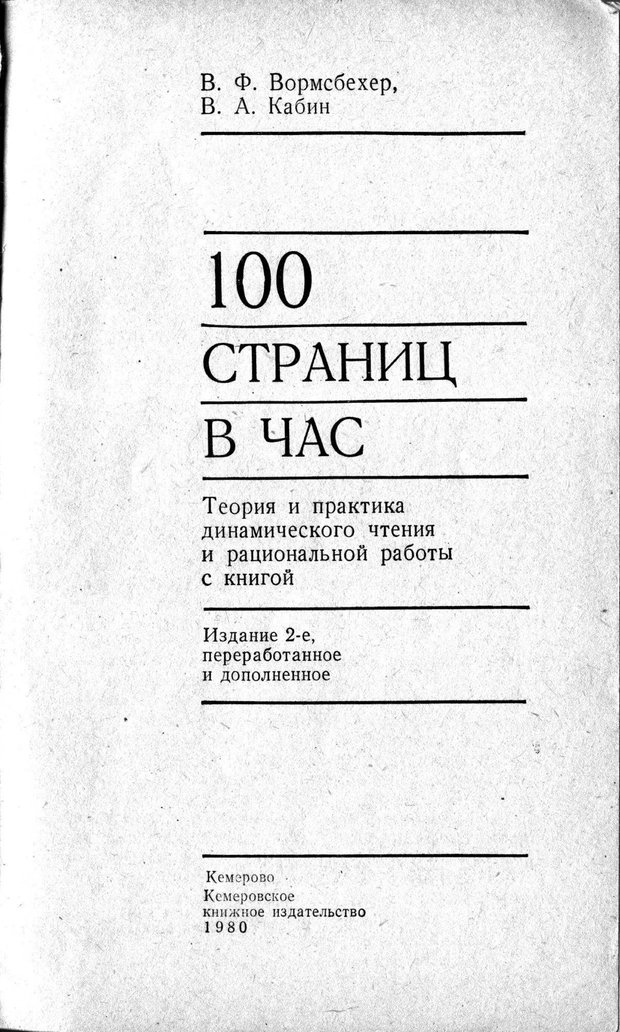 В. Ф. Вормсбехер,
В. А. Кабин

100
СТРАНИЦ
В ЧАС

Теория и практика динамического чтения и рациональной работы с книгой

Издание 2-е, переработанное и дополненное

Кемерово
Кемеровское книжное издательство
1980